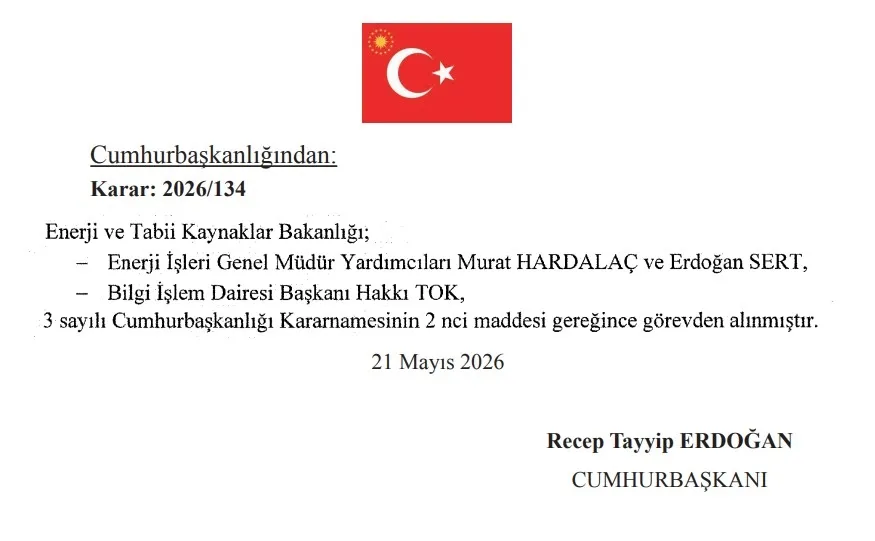 Cumhurbaşkanlığından:

Karar: 2026/134

Enerji ve Tabii Kaynaklar Bakanlığı;

– Enerji İşleri Genel Müdür Yardımcıları Murat HARDALAÇ ve Erdoğan SERT,

– Bilgi İşlem Dairesi Başkanı Hakkı TOK,

3 sayılı Cumhurbaşkanlığı Kararnamesinin 2 nci maddesi gereğince görevden alınmıştır.

21 Mayıs 2026

Recep Tayyip ERDOĞAN

CUMHURBAŞKANI